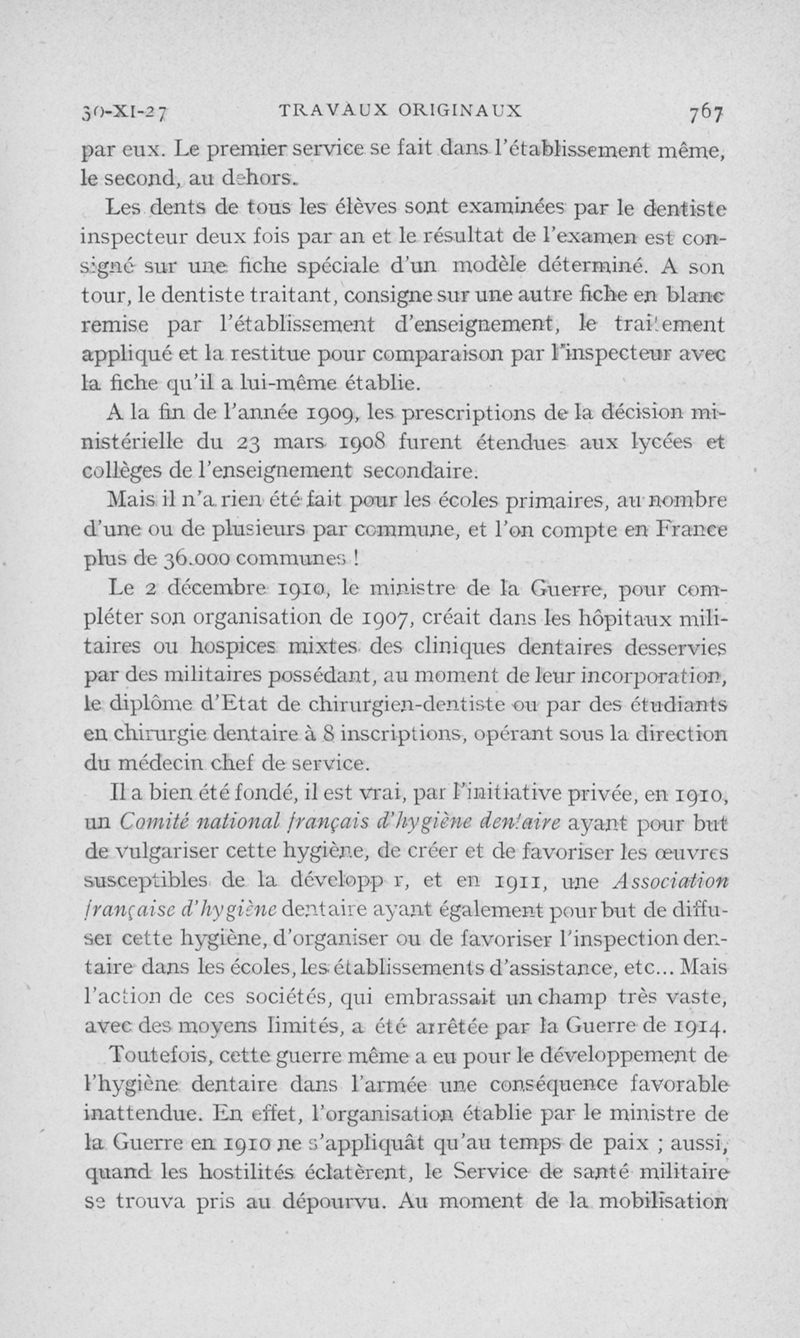 30-XI-27 TRAVAUX ORIGINAUX 767

par eux. Le premier service se fait dans l'établissement même, le second, au dehors.

Les dents de tous les élèves sont examinées par le dentiste inspecteur deux fois par an et le résultat de l'examen est consigné sur une fiche spéciale d'un modèle déterminé. A son tour, le dentiste traitant, consigne sur une autre fiche en blanc remise par l'établissement d'enseignement, le traitement appliqué et la restitue pour comparaison par l'inspecteur avec la fiche qu'il a lui-même établie.

A la fin de l'année 1909, les prescriptions de la décision ministérielle du 23 mars 1908 furent étendues aux lycées et collèges de l'enseignement secondaire.

Mais il n'a rien été fait pour les écoles primaires, au nombre d'une ou de plusieurs par commune, et l'on compte en France plus de 36.000 communes !

Le 2 décembre 1910, le ministre de la Guerre, pour compléter son organisation de 1907, créait dans les hôpitaux militaires ou hospices mixtes des cliniques dentaires desservies par des militaires possédant, au moment de leur incorporation, le diplôme d'Etat de chirurgien-dentiste ou par des étudiants en chirurgie dentaire à 8 inscriptions, opérant sous la direction du médecin chef de service.

Il a bien été fondé, il est vrai, par l'initiative privée, en 1910, un Comité national français d'hygiène dentaire ayant pour but de vulgariser cette hygiène, de créer et de favoriser les œuvres susceptibles de la développ r, et en 1911, une Association française d'hygiène dentaire ayant également pour but de diffuser cette hygiène, d'organiser ou de favoriser l'inspection dentaire dans les écoles, les établissements d'assistance, etc... Mais l'action de ces sociétés, qui embrassait un champ très vaste, avec des moyens limités, a été arrêtée par la Guerre de 1914.

Toutefois, cette guerre même a eu pour le développement de l'hygiène dentaire dans l'armée une conséquence favorable inattendue. En effet, l'organisation établie par le ministre de la Guerre en 1910 ne s'appliquât qu'au temps de paix ; aussi, quand les hostilités éclatèrent, le Service de santé militaire se trouva pris au dépourvu. Au moment de la mobilisation